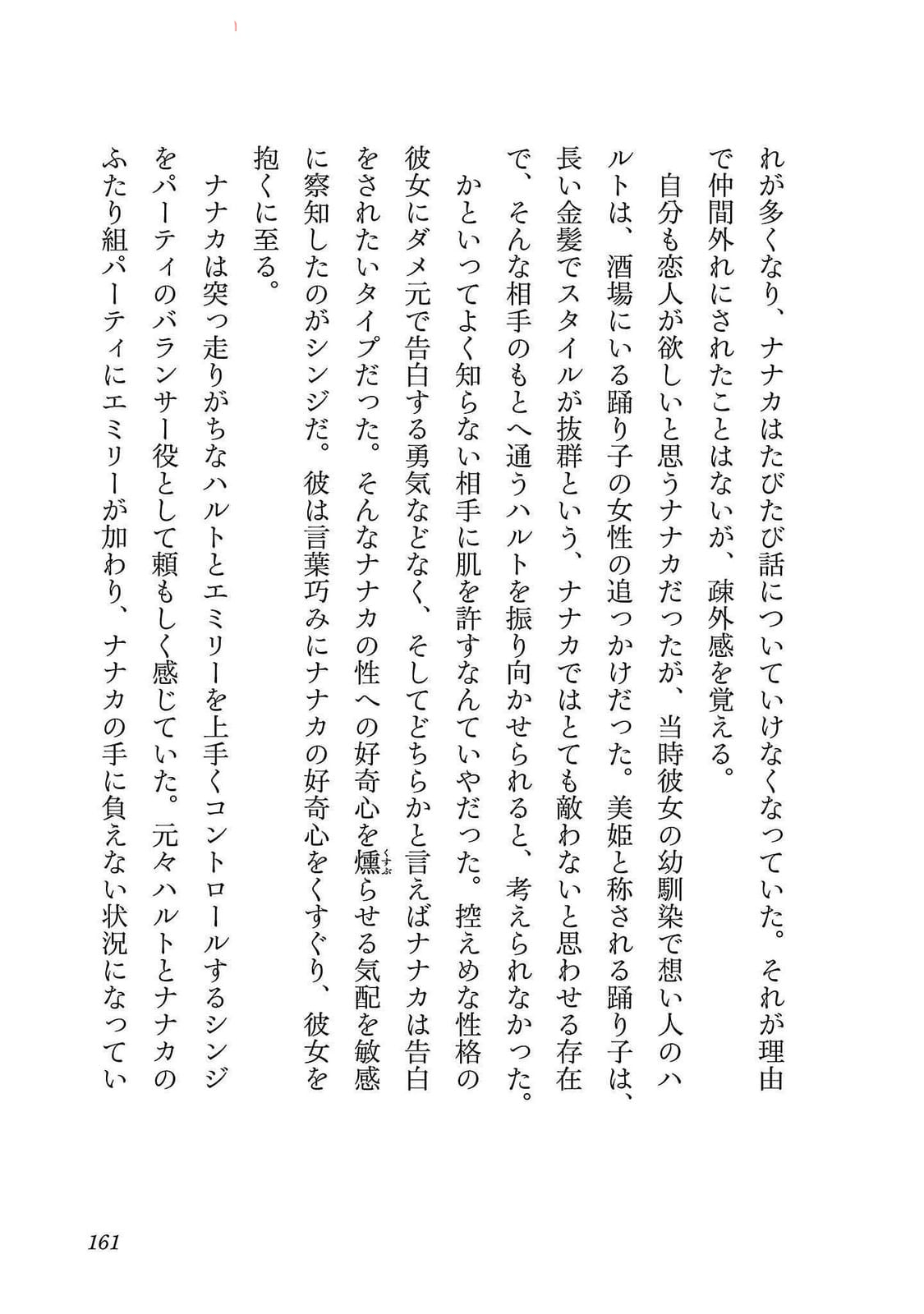 れが多くなり、ナナカはたびたび話についていけなくなっていた。それが理由で仲間外れにされたことはないが、疎外感を覚える。

自分も恋人が欲しいと思うナナカだったが、当時彼女の幼馴染で想い人のハルトは、酒場にいる踊り子の女性の追っかけだった。美姫と称される踊り子は、長い金髪でスタイルが抜群という、ナナカではとても敵わないと思わせる存在で、そんな相手のもとへ通うハルトを振り向かせられると、考えられなかった。

かといってよく知らない相手に肌を許すなんていやだった。控えめな性格の彼女にダメ元で告白する勇気などなく、そしてどちらかと言えばナナカは告白をされたいタイプだった。そんなナナカの性への好奇心を燻らせる気配を敏感に察知したのがシンジだ。彼は言葉巧みにナナカの好奇心をくすぐり、彼女を抱くに至る。

ナナカは突っ走りがちなハルトとエミリーを上手くコントロールするシンジをパーティのバランサー役として頼もしく感じていた。元々ハルトとナナカのふたり組パーティにエミリーが加わり、ナナカの手に負えない状況になってい

161